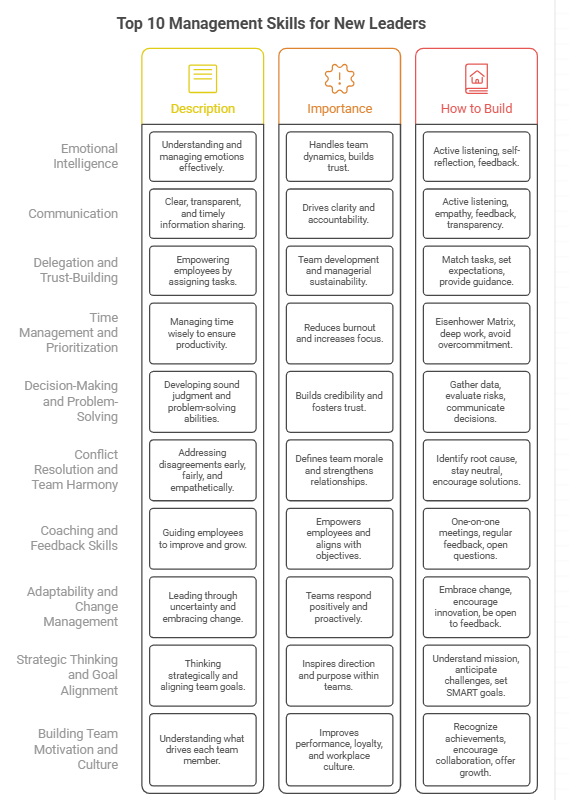 Top 10 Management Skills for New Leaders

| | Description | Importance | How to Build |
|---|---|---|---|
| Emotional Intelligence | Understanding and managing emotions effectively. | Handles team dynamics, builds trust. | Active listening, self-reflection, feedback. |
| Communication | Clear, transparent, and timely information sharing. | Drives clarity and accountability. | Active listening, empathy, feedback, transparency. |
| Delegation and Trust-Building | Empowering employees by assigning tasks. | Team development and managerial sustainability. | Match tasks, set expectations, provide guidance. |
| Time Management and Prioritization | Managing time wisely to ensure productivity. | Reduces burnout and increases focus. | Eisenhower Matrix, deep work, avoid overcommitment. |
| Decision-Making and Problem-Solving | Developing sound judgment and problem-solving abilities. | Builds credibility and fosters trust. | Gather data, evaluate risks, communicate decisions. |
| Conflict Resolution and Team Harmony | Addressing disagreements early, fairly, and empathetically. | Defines team morale and strengthens relationships. | Identify root cause, stay neutral, encourage solutions. |
| Coaching and Feedback Skills | Guiding employees to improve and grow. | Empowers employees and aligns with objectives. | One-on-one meetings, regular feedback, open questions. |
| Adaptability and Change Management | Leading through uncertainty and embracing change. | Teams respond positively and proactively. | Embrace change, encourage innovation, be open to feedback. |
| Strategic Thinking and Goal Alignment | Thinking strategically and aligning team goals. | Inspires direction and purpose within teams. | Understand mission, anticipate challenges, set SMART goals. |
| Building Team Motivation and Culture | Understanding what drives each team member. | Improves performance, loyalty, and workplace culture. | Recognize achievements, encourage collaboration, offer growth. |